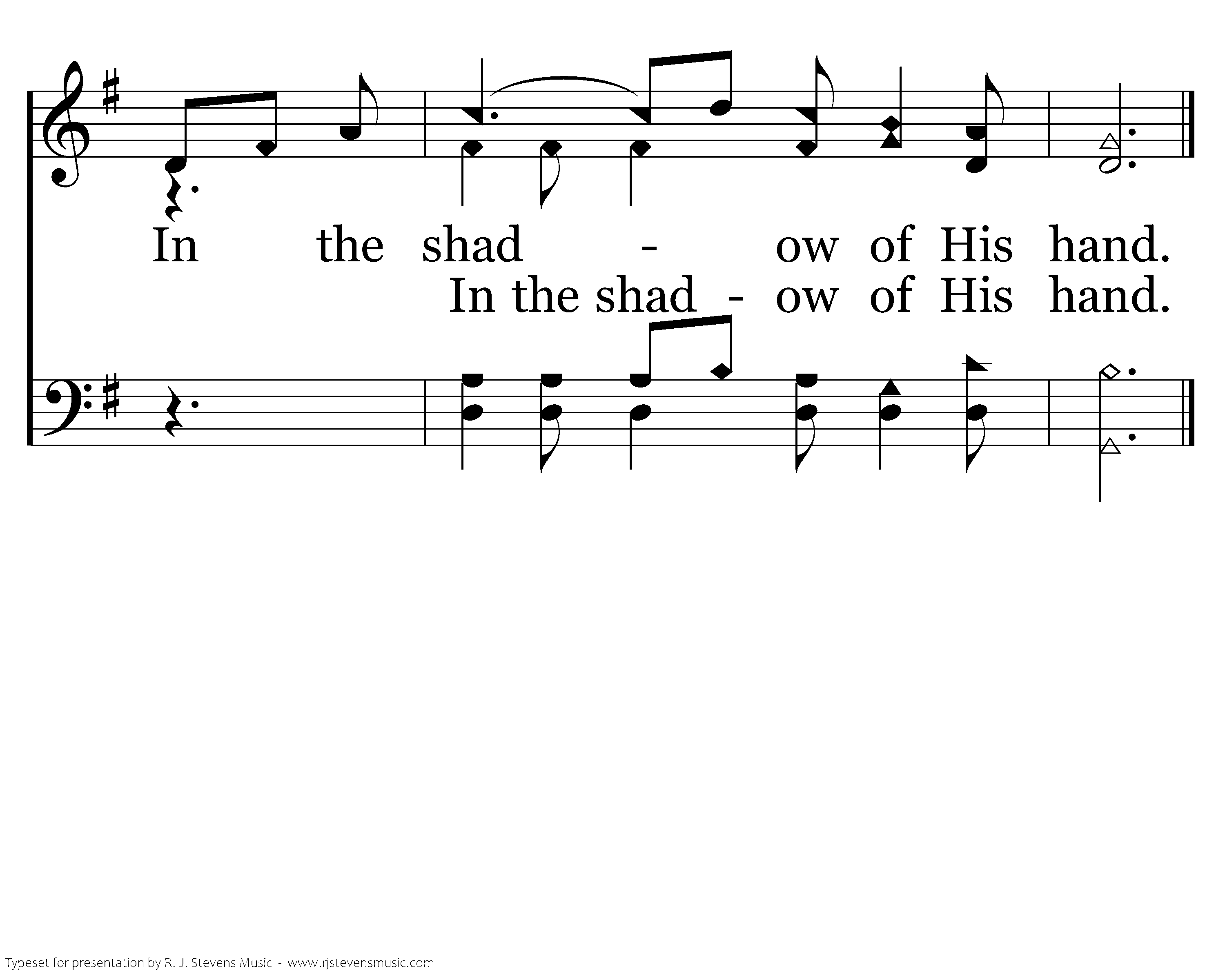 In the shad - ow of His hand.

In the shad - ow of His hand.

Typeset for presentation by R. J. Stevens Music - www.rjstevensmusic.com